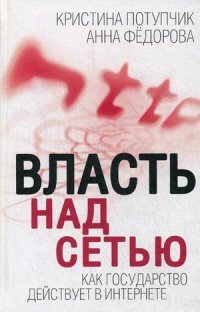 КРИСТИНА ПОТУПЧИК
АННА ФЁДОРОВА

http

ВЛАСТЬ
НАД
СЕТЬЮ

КАК ГОСУДАРСТВО
ДЕЙСТВУЕТ В ИНТЕРНЕТЕ